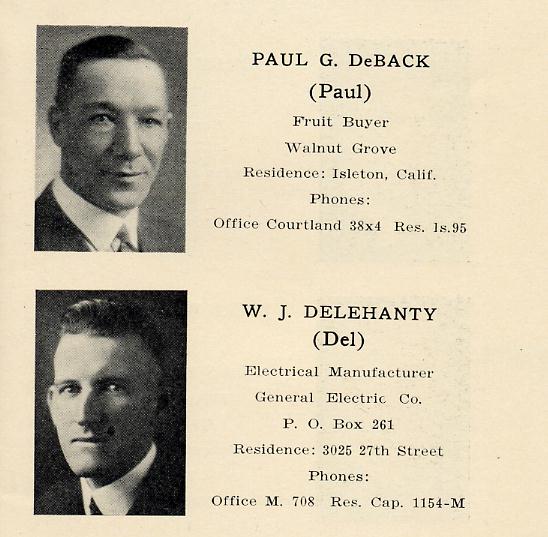 PAUL G. DeBACK
(Paul)
Fruit Buyer
Walnut Grove
Residence: Isleton, Calif.
Phones:
Office Courtland 38x4 Res. Is.95

W. J. DELEHANTY
(Del)
Electrical Manufacturer
General Electric Co.
P. O. Box 261
Residence: 3025 27th Street
Phones:
Office M. 708 Res. Cap. 1154-M